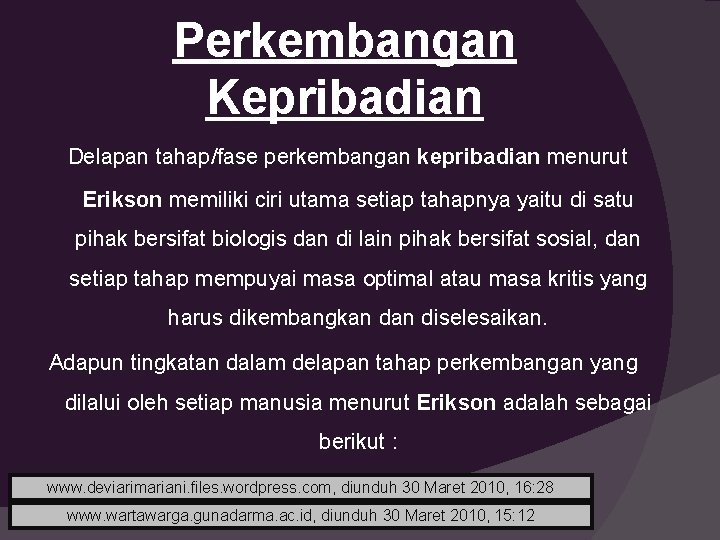 Perkembangan Kepribadian

Delapan tahap/fase perkembangan kepribadian menurut Erikson memiliki ciri utama setiap tahapnya yaitu di satu pihak bersifat biologis dan di lain pihak bersifat sosial, dan setiap tahap mempuyai masa optimal atau masa kritis yang harus dikembangkan dan diselesaikan.

Adapun tingkatan dalam delapan tahap perkembangan yang dilalui oleh setiap manusia menurut Erikson adalah sebagai berikut :

www.deviarimariani.files.wordpress.com, diunduh 30 Maret 2010, 16:28

www.wartawarga.gunadarma.ac.id, diunduh 30 Maret 2010, 15:12